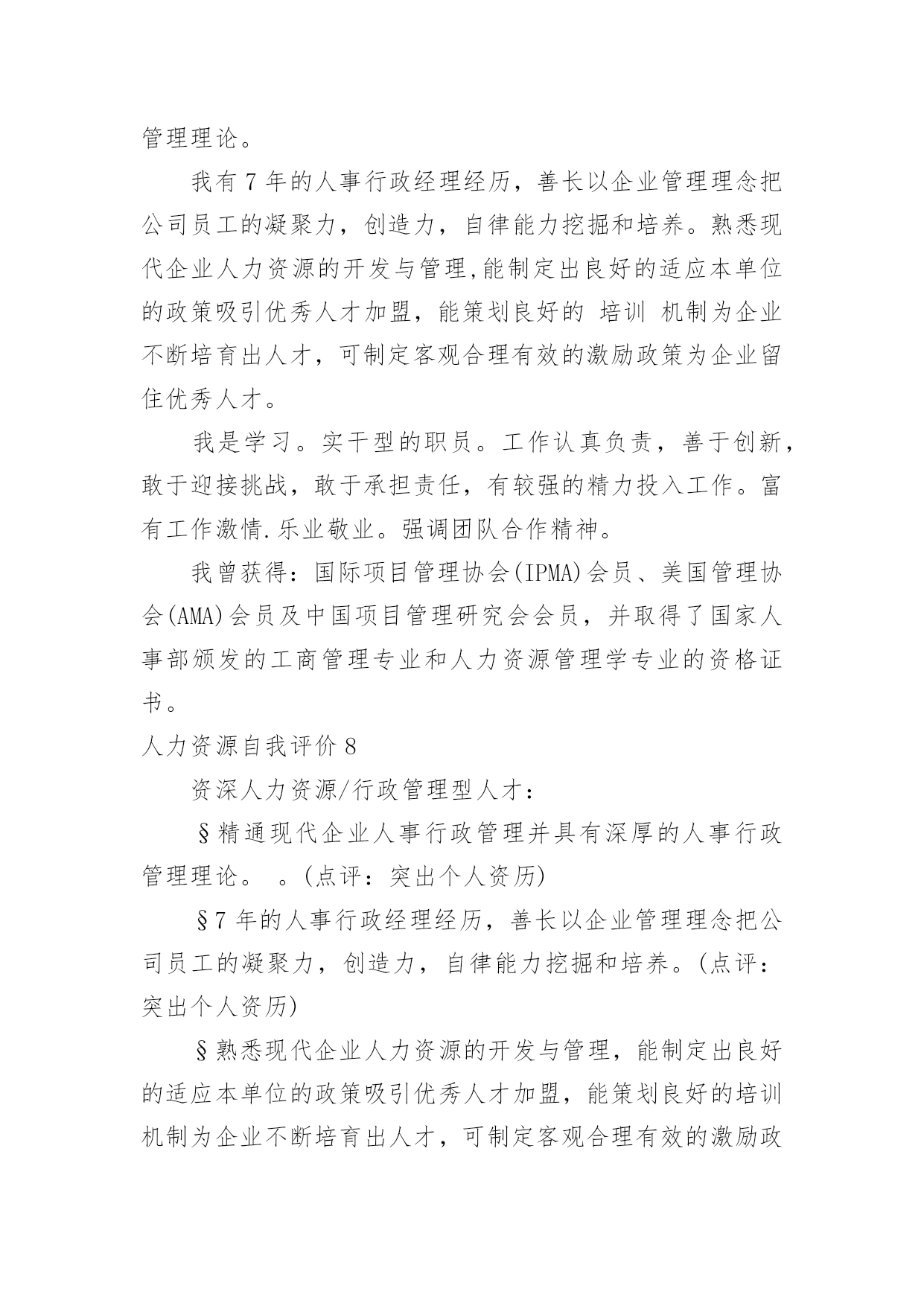 管理理论。

我有 7 年的人事行政经理经历，善长以企业管理理念把公司员工的凝聚力，创造力，自律能力挖掘和培养。熟悉现代企业人力资源的开发与管理,能制定出良好的适应本单位的政策吸引优秀人才加盟，能策划良好的 培训 机制为企业不断培育出人才，可制定客观合理有效的激励政策为企业留住优秀人才。

我是学习。实干型的职员。工作认真负责，善于创新，敢于迎接挑战，敢于承担责任，有较强的精力投入工作。富有工作激情.乐业敬业。强调团队合作精神。

我曾获得：国际项目管理协会(IPMA)会员、美国管理协会(AMA)会员及中国项目管理研究会会员，并取得了国家人事部颁发的工商管理专业和人力资源管理学专业的资格证书。

人力资源自我评价 8

资深人力资源/行政管理型人才：

§精通现代企业人事行政管理并具有深厚的人事行政管理理论。 。(点评：突出个人资历)

§7 年的人事行政经理经历，善长以企业管理理念把公司员工的凝聚力，创造力，自律能力挖掘和培养。(点评：突出个人资历)

§熟悉现代企业人力资源的开发与管理，能制定出良好的适应本单位的政策吸引优秀人才加盟，能策划良好的培训机制为企业不断培育出人才，可制定客观合理有效的激励政